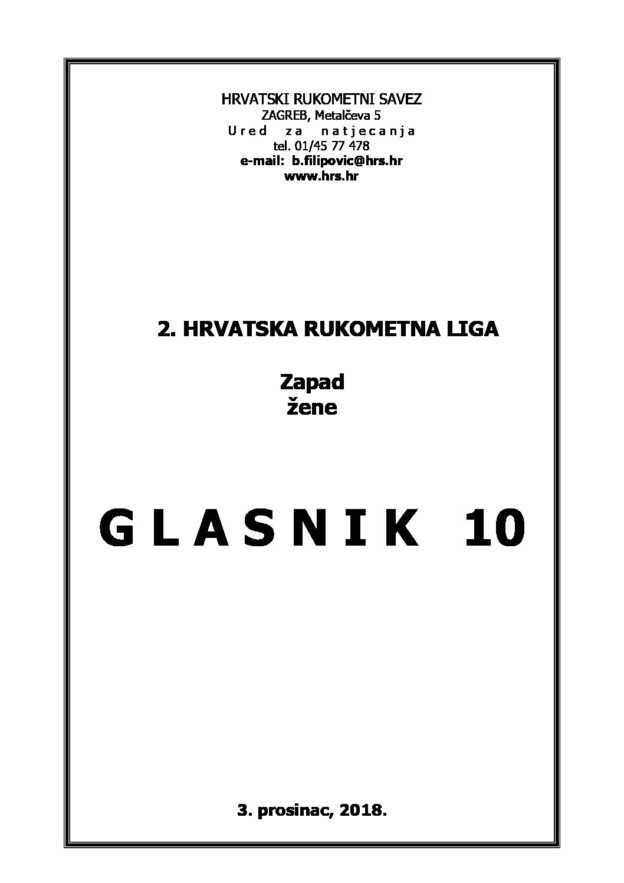 HRVATSKI RUKOMETNI SAVEZ
ZAGREB, Metalčeva 5
Ured za natjecanja
tel. 01/45 77 478
e-mail: b.filipovic@hrs.hr
www.hrs.hr

2. HRVATSKA RUKOMETNA LIGA

Zapad
žene

GLASNIK 10

3. prosinac, 2018.